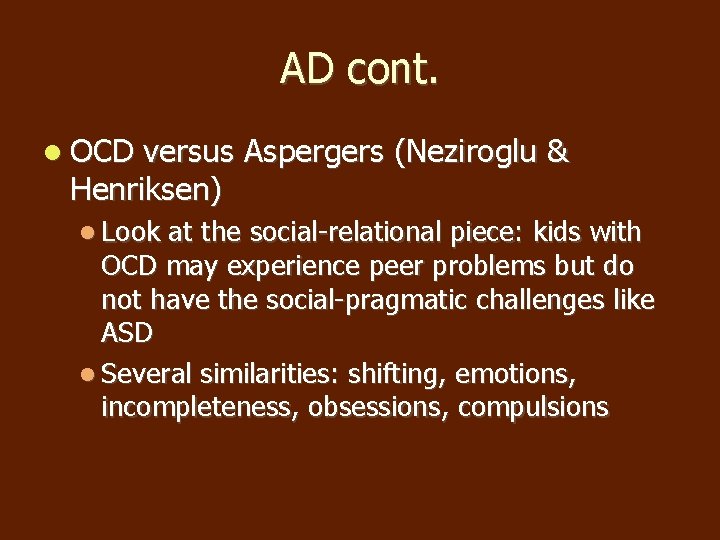 AD cont.

• OCD versus Aspergers (Neziroglu & Henriksen)

• Look at the social-relational piece: kids with OCD may experience peer problems but do not have the social-pragmatic challenges like ASD

• Several similarities: shifting, emotions, incompleteness, obsessions, compulsions